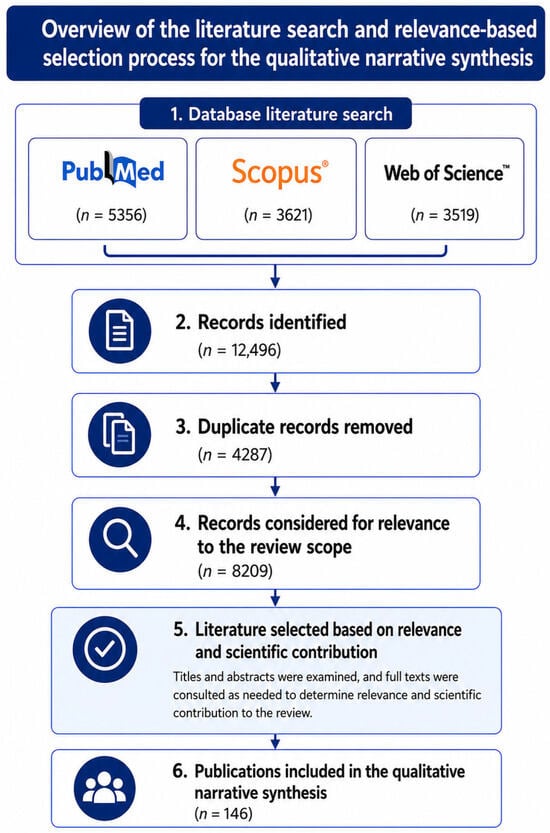 Overview of the literature search and relevance-based selection process for the qualitative narrative synthesis

1. Database literature search

PubMed
($n$ = 5356)

Scopus®
($n$ = 3621)

Web of Science™
($n$ = 3519)

2. Records identified
($n$ = 12,496)

3. Duplicate records removed
($n$ = 4287)

4. Records considered for relevance to the review scope
($n$ = 8209)

5. Literature selected based on relevance and scientific contribution
Titles and abstracts were examined, and full texts were consulted as needed to determine relevance and scientific contribution to the review.

6. Publications included in the qualitative narrative synthesis
($n$ = 146)